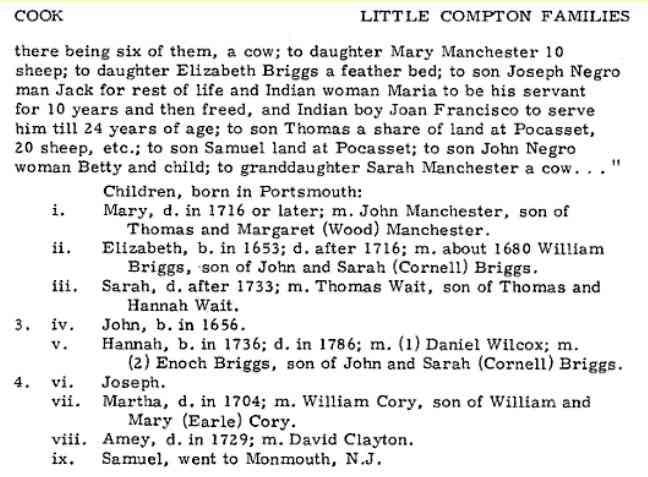 COOK LITTLE COMPTON FAMILIES

there being six of them, a cow; to daughter Mary Manchester 10 sheep; to daughter Elizabeth Briggs a feather bed; to son Joseph Negro man Jack for rest of life and Indian woman Maria to be his servant for 10 years and then freed, and Indian boy Joan Francisco to serve him till 24 years of age; to son Thomas a share of land at Pocasset, 20 sheep, etc.; to son Samuel land at Pocasset; to son John Negro woman Betty and child; to granddaughter Sarah Manchester a cow. . . "

Children, born in Portsmouth:
i. Mary, d. in 1716 or later; m. John Manchester, son of Thomas and Margaret (Wood) Manchester.
ii. Elizabeth, b. in 1653; d. after 1716; m. about 1680 William Briggs, son of John and Sarah (Cornell) Briggs.
iii. Sarah, d. after 1733; m. Thomas Wait, son of Thomas and Hannah Wait.
3. iv. John, b. in 1656.
v. Hannah, b. in 1736; d. in 1786; m. (1) Daniel Wilcox; m. (2) Enoch Briggs, son of John and Sarah (Cornell) Briggs.
4. vi. Joseph.
vii. Martha, d. in 1704; m. William Cory, son of William and Mary (Earle) Cory.
viii. Amey, d. in 1729; m. David Clayton.
ix. Samuel, went to Monmouth, N.J.